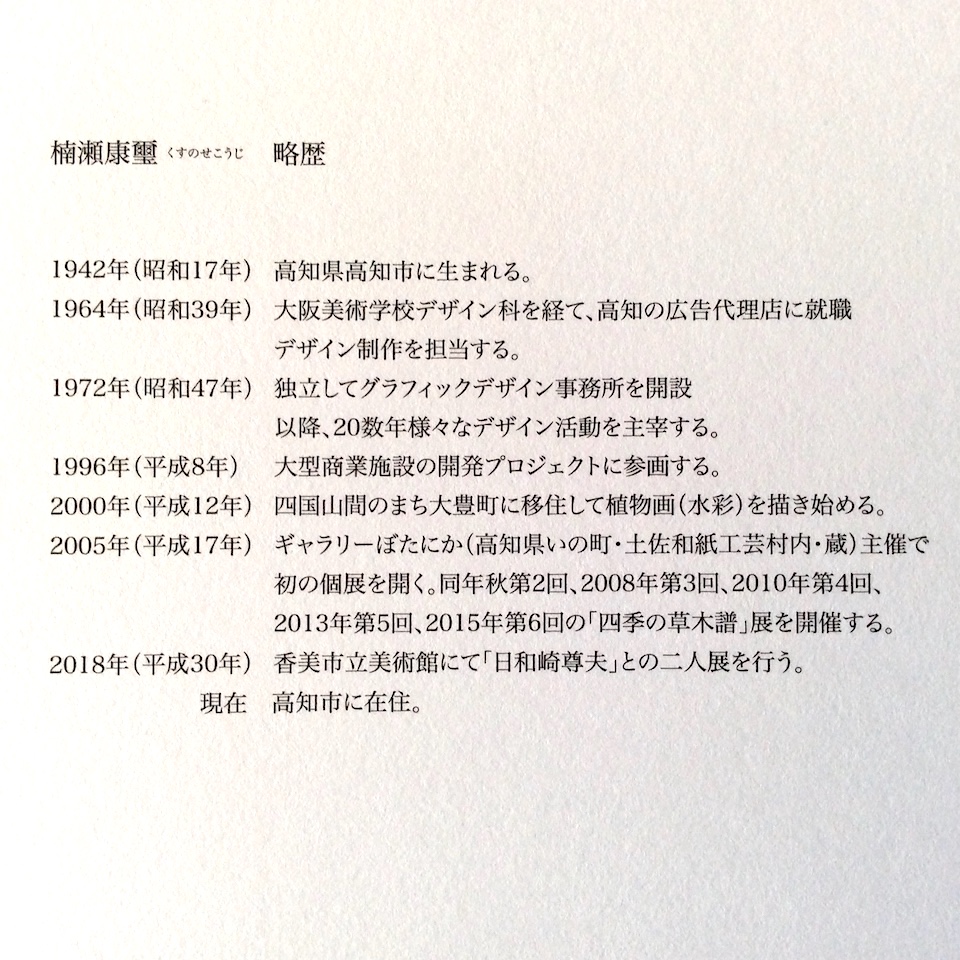 楠瀬康璽 くすのせこうじ　略歴

1942年(昭和17年)　高知県高知市に生まれる。
1964年(昭和39年)　大阪美術学校デザイン科を経て、高知の広告代理店に就職 デザイン制作を担当する。
1972年(昭和47年)　独立してグラフィックデザイン事務所を開設 以降、20数年様々なデザイン活動を主宰する。
1996年(平成8年)　大型商業施設の開発プロジェクトに参画する。
2000年(平成12年)　四国山間のまち大豊町に移住して植物画(水彩)を描き始める。
2005年(平成17年)　ギャラリーぼたにか(高知県いの町・土佐和紙工芸村内・蔵)主催で初の個展を開く。同年秋第2回、2008年第3回、2010年第4回、2013年第5回、2015年第6回の「四季の草木譜」展を開催する。
2018年(平成30年)　香美市立美術館にて「日和崎尊夫」との二人展を行う。
現在　高知市に在住。